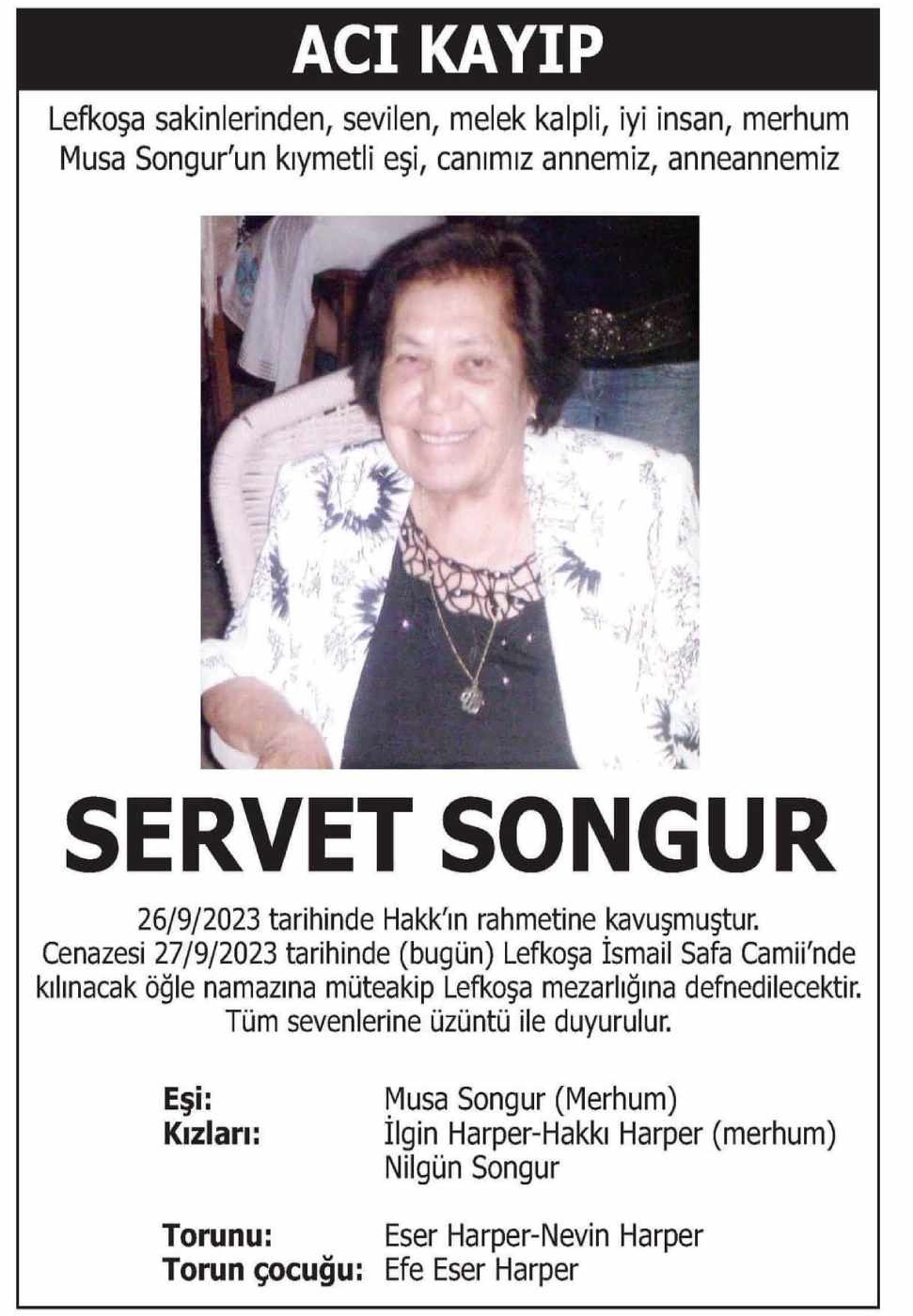 ACI KAYIP

Lefkoşa sakinlerinden, sevilen, melek kalpli, iyi insan, merhum Musa Songur'un kıymetli eşi, canımız annemiz, anneannemiz

SERVET SONGUR

26/9/2023 tarihinde Hakk'ın rahmetine kavuşmuştur. Cenazesi 27/9/2023 tarihinde (bugün) Lefkoşa İsmail Safa Camii'nde kılınacak öğle namazına müteakip Lefkoşa mezarlığına defnedilecektir. Tüm sevenlerine üzüntü ile duyurulur.

Eşi: Musa Songur (Merhum)
Kızları: İlgin Harper-Hakkı Harper (merhum)
Nilgün Songur

Torunu: Eser Harper-Nevin Harper
Torun çocuğu: Efe Eser Harper